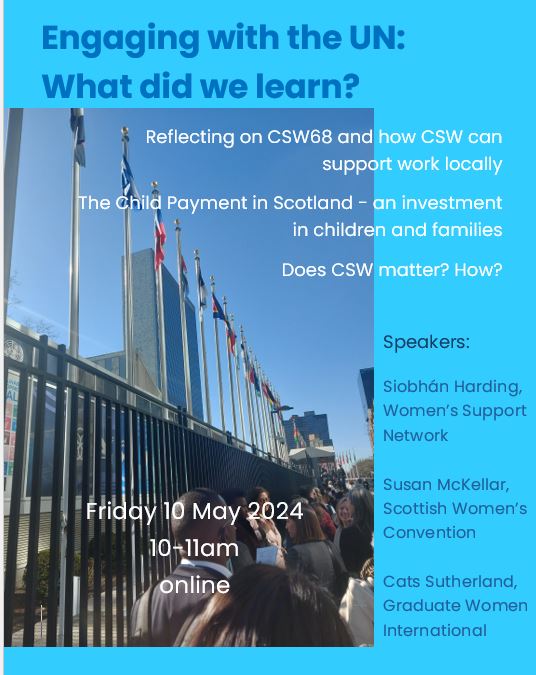 Engaging with the UN: What did we learn?

Reflecting on CSW68 and how CSW can support work locally

The Child Payment in Scotland - an investment in children and families

Does CSW matter? How?

Speakers:

Siobhán Harding, Women's Support Network

Susan McKellar, Scottish Women's Convention

Cats Sutherland, Graduate Women International

Friday 10 May 2024
10-11am
online